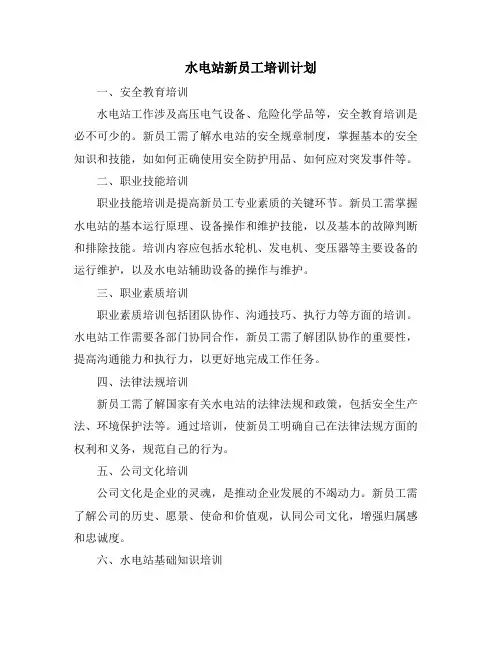 水电站新员工培训计划

一、安全教育培训

水电站工作涉及高压电气设备、危险化学品等，安全教育培训是必不可少的。新员工需了解水电站的安全规章制度，掌握基本的安全知识和技能，如如何正确使用安全防护用品、如何应对突发事件等。

二、职业技能培训

职业技能培训是提高新员工专业素质的关键环节。新员工需掌握水电站的基本运行原理、设备操作和维护技能，以及基本的故障判断和排除技能。培训内容应包括水轮机、发电机、变压器等主要设备的运行维护，以及水电站辅助设备的操作与维护。

三、职业素质培训

职业素质培训包括团队协作、沟通技巧、执行力等方面的培训。水电站工作需要各部门协同合作，新员工需了解团队协作的重要性，提高沟通能力和执行力，以更好地完成工作任务。

四、法律法规培训

新员工需了解国家有关水电站的法律法规和政策，包括安全生产法、环境保护法等。通过培训，使新员工明确自己在法律法规方面的权利和义务，规范自己的行为。

五、公司文化培训

公司文化是企业的灵魂，是推动企业发展的不竭动力。新员工需了解公司的历史、愿景、使命和价值观，认同公司文化，增强归属感和忠诚度。

六、水电站基础知识培训